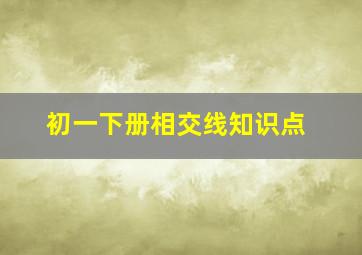 初一下册相交线知识点